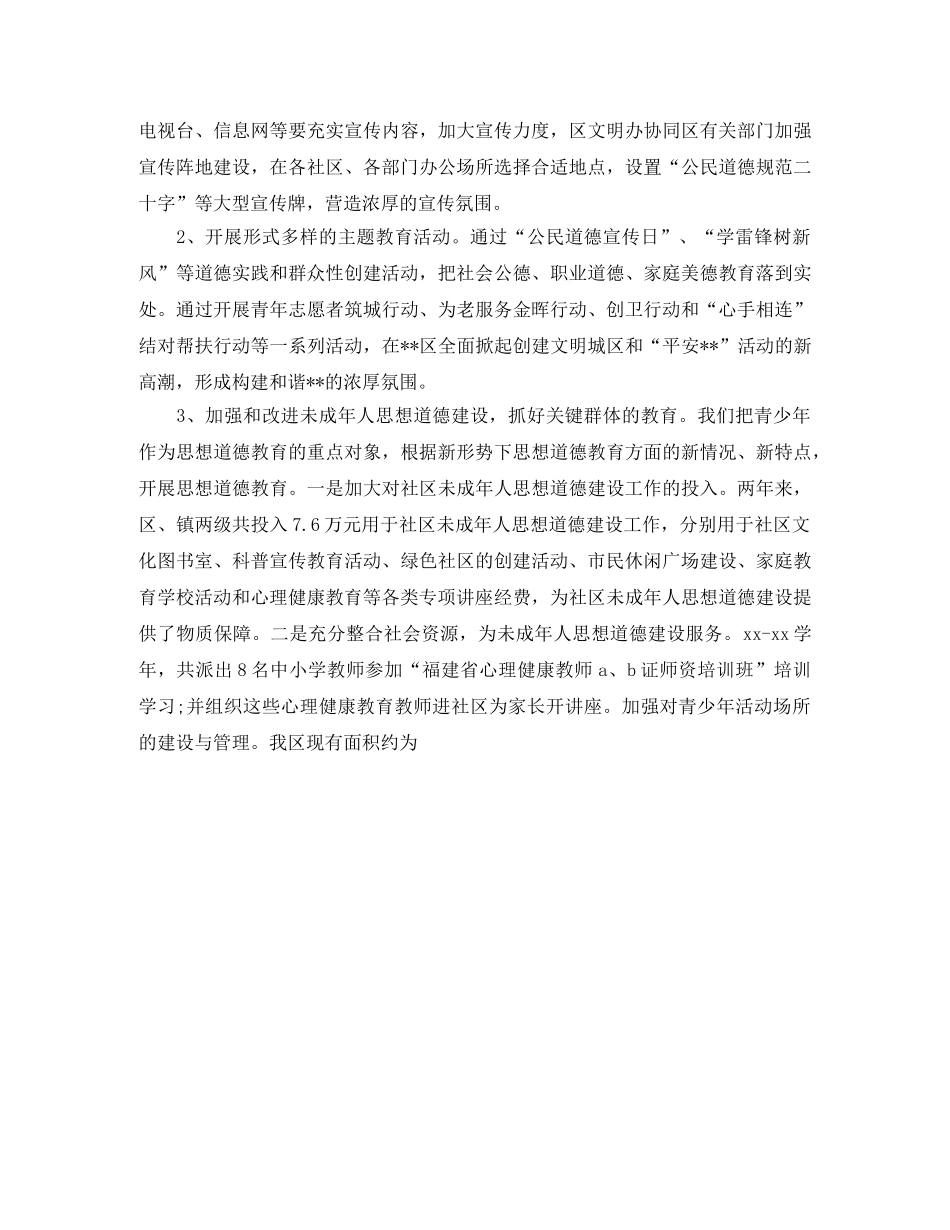 电视台、信息网等要充实宣传内容，加大宣传力度，区文明办协同区有关部门加强宣传阵地建设，在各社区、各部门办公场所选择合适地点，设置“公民道德规范二十字”等大型宣传牌，营造浓厚的宣传氛围。

2、开展形式多样的主题教育活动。通过“公民道德宣传日”、“学雷锋树新风”等道德实践和群众性创建活动，把社会公德、职业道德、家庭美德教育落到实处。通过开展青年志愿者筑城行动、为老服务金晖行动、创卫行动和“心手相连”结对帮扶行动等一系列活动，在**区全面掀起创建文明城区和“平安**”活动的新高潮，形成构建和谐**的浓厚氛围。

3、加强和改进未成年人思想道德建设，抓好关键群体的教育。我们把青少年作为思想道德教育的重点对象，根据新形势下思想道德教育方面的新情况、新特点，开展思想道德教育。一是加大对社区未成年人思想道德建设工作的投入。两年来，区、镇两级共投入7.6万元用于社区未成年人思想道德建设工作，分别用于社区文化图书室、科普宣传教育活动、绿色社区的创建活动、市民休闲广场建设、家庭教育学校活动和心理健康教育等各类专项讲座经费，为社区未成年人思想道德建设提供了物质保障。二是充分整合社会资源，为未成年人思想道德建设服务。xx-xx学年，共派出8名中小学教师参加“福建省心理健康教师a、b证师资培训班”培训学习;并组织这些心理健康教育教师进社区为家长开讲座。加强对青少年活动场所的建设与管理。我区现有面积约为